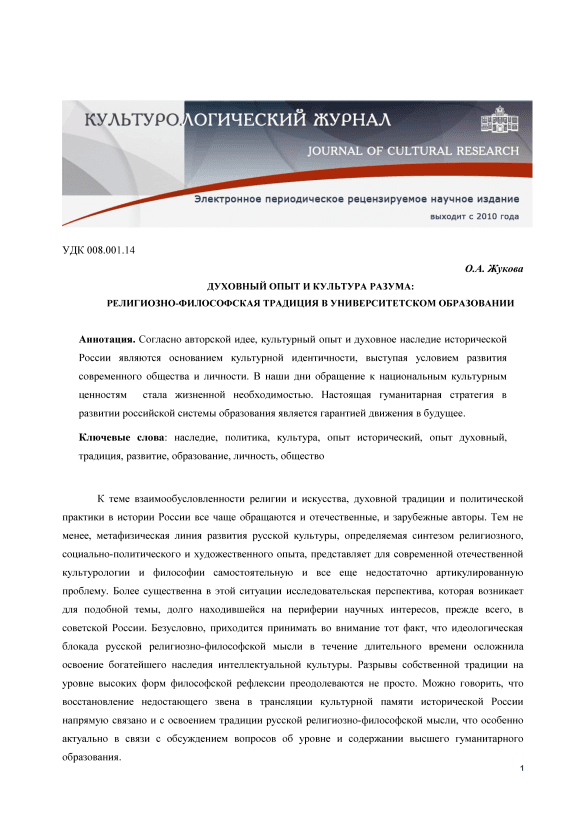 КУЛЬТУРОЛОГИЧЕСКИЙ ЖУРНАЛ
JOURNAL OF CULTURAL RESEARCH
Электронное периодическое рецензируемое научное издание
выходит с 2010 года

УДК 008.001.14

О.А. Жукова

ДУХОВНЫЙ ОПЫТ И КУЛЬТУРА РАЗУМА:
РЕЛИГИОЗНО-ФИЛОСОФСКАЯ ТРАДИЦИЯ В УНИВЕРСИТЕТСКОМ ОБРАЗОВАНИИ

Аннотация. Согласно авторской идее, культурный опыт и духовное наследие исторической России являются основанием культурной идентичности, выступая условием развития современного общества и личности. В наши дни обращение к национальным культурным ценностям стала жизненной необходимостью. Настоящая гуманитарная стратегия в развитии российской системы образования является гарантией движения в будущее.

Ключевые слова: наследие, политика, культура, опыт исторический, опыт духовный, традиция, развитие, образование, личность, общество

К теме взаимообусловленности религии и искусства, духовной традиции и политической практики в истории России все чаще обращаются и отечественные, и зарубежные авторы. Тем не менее, метафизическая линия развития русской культуры, определяемая синтезом религиозного, социально-политического и художественного опыта, представляет для современной отечественной культурологии и философии самостоятельную и все еще недостаточно артикулированную проблему. Более существенна в этой ситуации исследовательская перспектива, которая возникает для подобной темы, долго находившейся на периферии научных интересов, прежде всего, в советской России. Безусловно, приходится принимать во внимание тот факт, что идеологическая блокада русской религиозно-философской мысли в течение длительного времени осложнила освоение богатейшего наследия интеллектуальной культуры. Разрывы собственной традиции на уровне высоких форм философской рефлексии преодолеваются не просто. Можно говорить, что восстановление недостающего звена в трансляции культурной памяти исторической России напрямую связано и с освоением традиции русской религиозно-философской мысли, что особенно актуально в связи с обсуждением вопросов об уровне и содержании высшего гуманитарного образования.

1